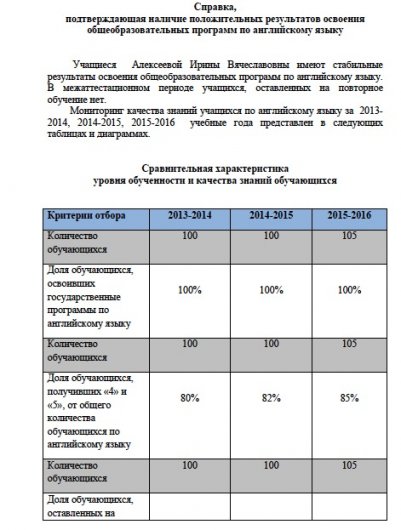 Справка,
подтверждающая наличие положительных результатов освоения общеобразовательных программ по английскому языку

Учащиеся Алексеевой Ирины Вячеславовны имеют стабильные результаты освоения общеобразовательных программ по английскому языку. В межаттестационном периоде учащихся, оставленных на повторное обучение нет.

Мониторинг качества знаний учащихся по английскому языку за 2013-2014, 2014-2015, 2015-2016 учебные года представлен в следующих таблицах и диаграммах.

Сравнительная характеристика
уровня обученности и качества знаний обучающихся

| Критерии отбора | 2013-2014 | 2014-2015 | 2015-2016 |
|---|---|---|---|
| Количество обучающихся | 100 | 100 | 105 |
| Доля обучающихся, освоивших государственные программы по английскому языку | 100% | 100% | 100% |
| Количество обучающихся | 100 | 100 | 105 |
| Доля обучающихся, получивших «4» и «5», от общего количества обучающихся по английскому языку | 80% | 82% | 85% |
| Количество обучающихся | 100 | 100 | 105 |
| Доля обучающихся, оставленных на | | | |